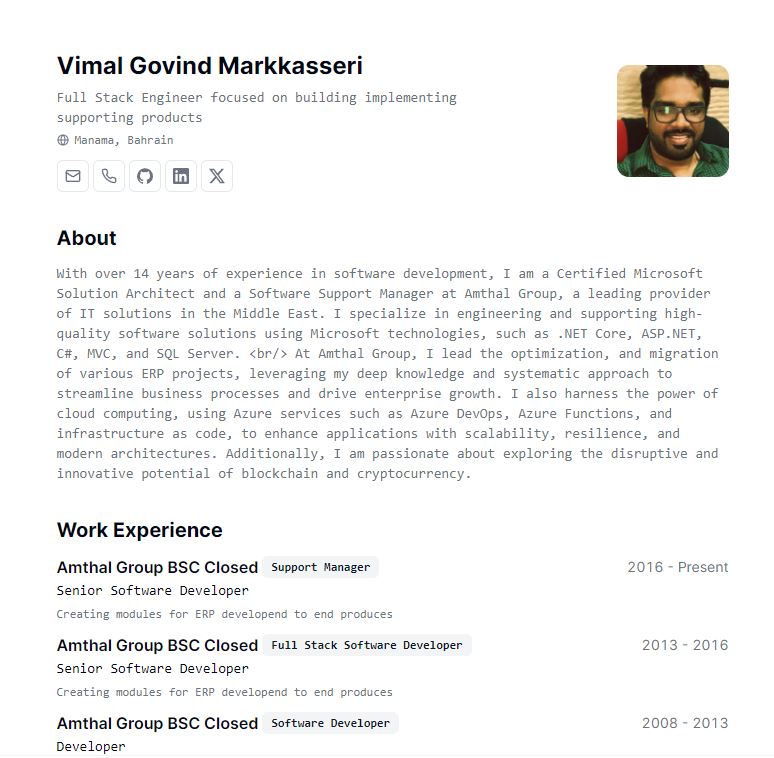 Vimal Govind Markkasseri

Full Stack Engineer focused on building implementing supporting products

Manama, Bahrain

About

With over 14 years of experience in software development, I am a Certified Microsoft Solution Architect and a Software Support Manager at Amthal Group, a leading provider of IT solutions in the Middle East. I specialize in engineering and supporting high-quality software solutions using Microsoft technologies, such as .NET Core, ASP.NET, C#, MVC, and SQL Server. <br/> At Amthal Group, I lead the optimization, and migration of various ERP projects, leveraging my deep knowledge and systematic approach to streamline business processes and drive enterprise growth. I also harness the power of cloud computing, using Azure services such as Azure DevOps, Azure Functions, and infrastructure as code, to enhance applications with scalability, resilience, and modern architectures. Additionally, I am passionate about exploring the disruptive and innovative potential of blockchain and cryptocurrency.

Work Experience

Amthal Group BSC Closed Support Manager 2016 - Present

Senior Software Developer

Creating modules for ERP developend to end produces

Amthal Group BSC Closed Full Stack Software Developer 2013 - 2016

Senior Software Developer

Creating modules for ERP developend to end produces

Amthal Group BSC Closed Software Developer 2008 - 2013

Developer